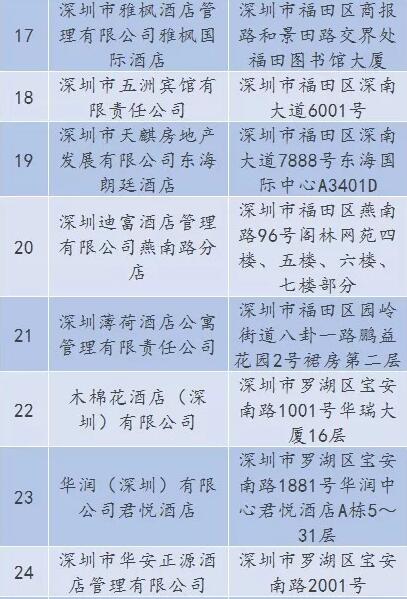 | 17 | 深圳市雅枫酒店管理有限公司雅枫国际酒店 | 深圳市福田区商报路和景田路交界处福田图书馆大厦 |
|---|---|---|
| 18 | 深圳市五洲宾馆有限责任公司 | 深圳市福田区深南大道6001号 |
| 19 | 深圳市天麒房地产发展有限公司东海朗廷酒店 | 深圳市福田区深南大道7888号东海国际中心A3401D |
| 20 | 深圳迪富酒店管理有限公司燕南路分店 | 深圳市福田区燕南路96号阁林网苑四楼、五楼、六楼、七楼部分 |
| 21 | 深圳薄荷酒店公寓管理有限责任公司 | 深圳市福田区园岭街道八卦一路鹏益花园2号裙房第二层 |
| 22 | 木棉花酒店（深圳）有限公司 | 深圳市罗湖区宝安南路1001号华瑞大厦16层 |
| 23 | 华润（深圳）有限公司君悦酒店 | 深圳市罗湖区宝安南路1881号华润中心君悦酒店A栋5~31层 |
| 24 | 深圳市华安正源酒店管理有限公司 | 深圳市罗湖区宝安南路2001号 |